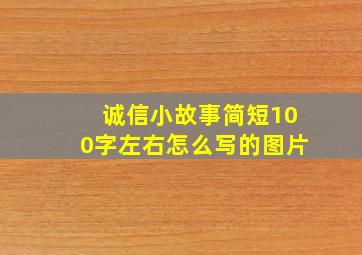 诚信小故事简短100字左右怎么写的图片